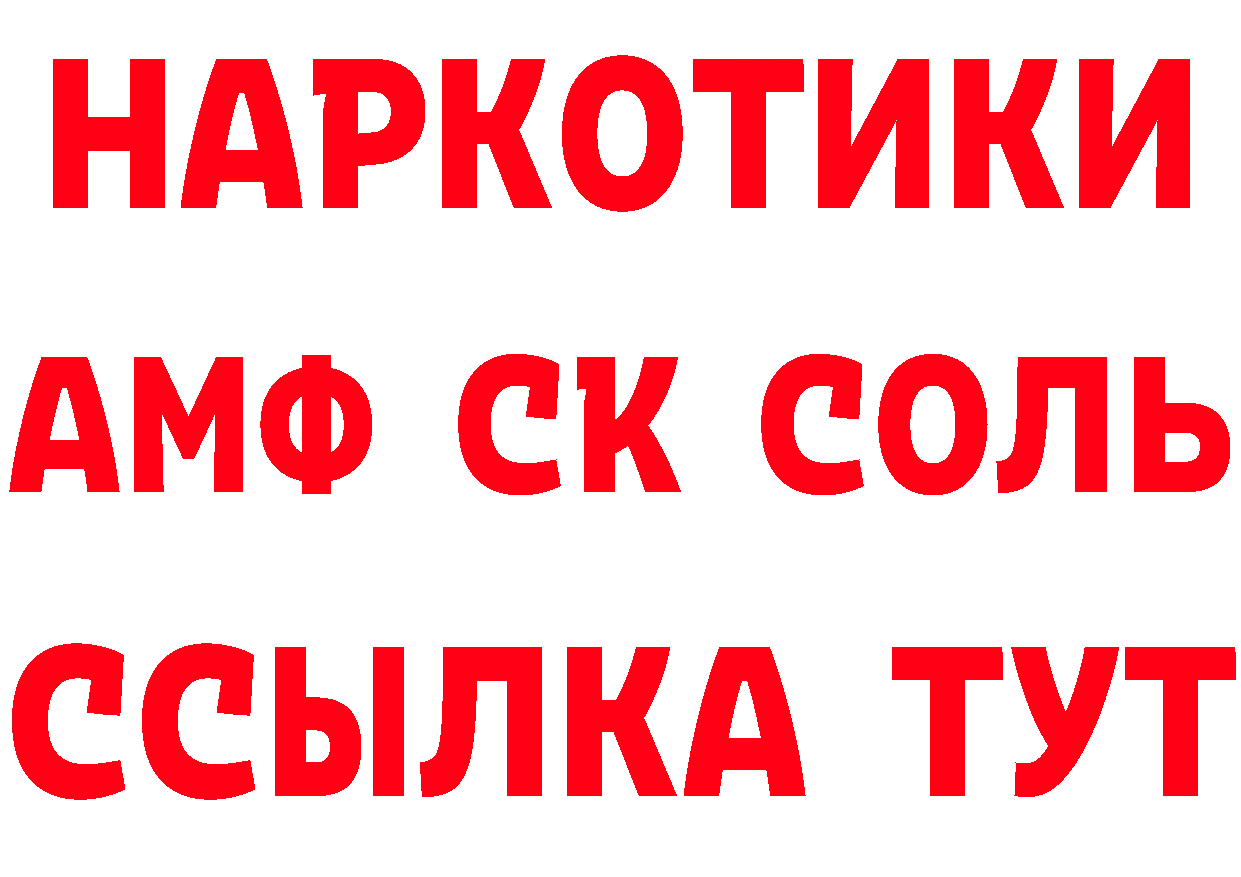 НАРКОТИКИ

АМФ СК СОЛЬ

ССЫЛКА ТУТ